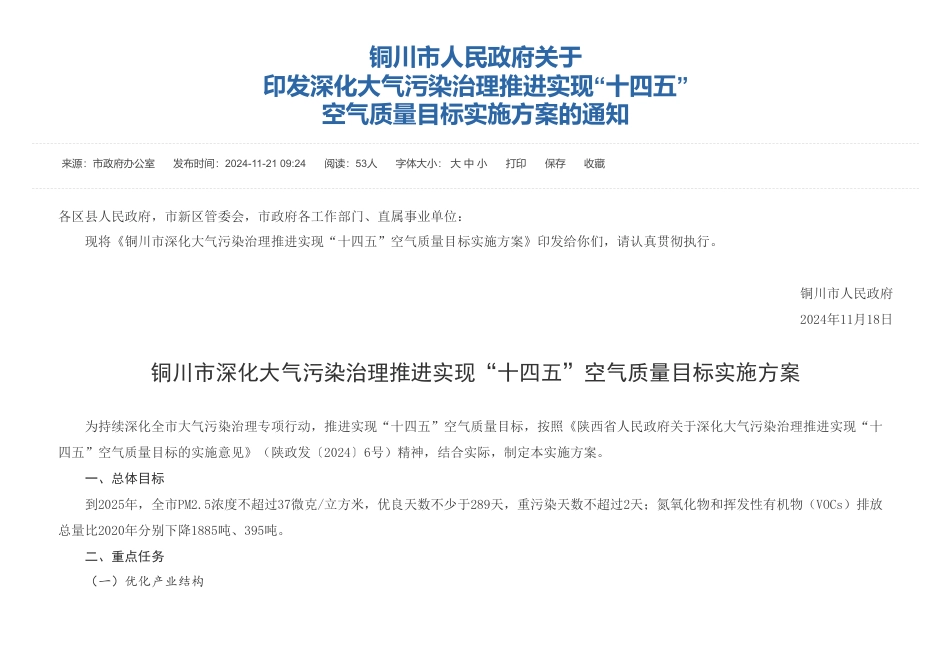 铜川市人民政府关于
印发深化大气污染治理推进实现“十四五”
空气质量目标实施方案的通知

来源：市政府办公室　发布时间：2024-11-21 09:24　阅读：53人　字体大小：大 中 小　打印　保存　收藏

各区县人民政府，市新区管委会，市政府各工作部门、直属事业单位：

现将《铜川市深化大气污染治理推进实现“十四五”空气质量目标实施方案》印发给你们，请认真贯彻执行。

铜川市人民政府

2024年11月18日

铜川市深化大气污染治理推进实现“十四五”空气质量目标实施方案

为持续深化全市大气污染治理专项行动，推进实现“十四五”空气质量目标，按照《陕西省人民政府关于深化大气污染治理推进实现“十四五”空气质量目标的实施意见》（陕政发〔2024〕6号）精神，结合实际，制定本实施方案。

一、总体目标

到2025年，全市PM2.5浓度不超过37微克/立方米，优良天数不少于289天，重污染天数不超过2天；氮氧化物和挥发性有机物（VOCs）排放总量比2020年分别下降1885吨、395吨。

二、重点任务

（一）优化产业结构